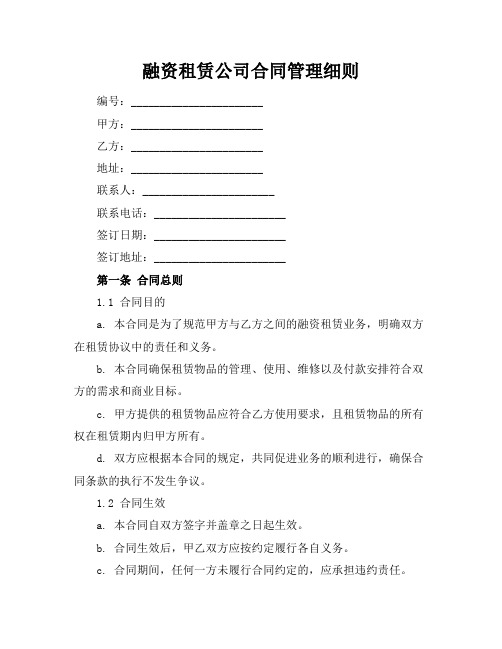 融资租赁公司合同管理细则

编号：______________________

甲方：______________________

乙方：______________________

地址：______________________

联系人：______________________

联系电话：______________________

签订日期：______________________

签订地址：______________________

第一条 合同总则

1.1 合同目的

a. 本合同是为了规范甲方与乙方之间的融资租赁业务，明确双方在租赁协议中的责任和义务。

b. 本合同确保租赁物品的管理、使用、维修以及付款安排符合双方的需求和商业目标。

c. 甲方提供的租赁物品应符合乙方使用要求，且租赁物品的所有权在租赁期内归甲方所有。

d. 双方应根据本合同的规定，共同促进业务的顺利进行，确保合同条款的执行不发生争议。

1.2 合同生效

a. 本合同自双方签字并盖章之日起生效。

b. 合同生效后，甲乙双方应按约定履行各自义务。

c. 合同期间，任何一方未履行合同约定的，应承担违约责任。